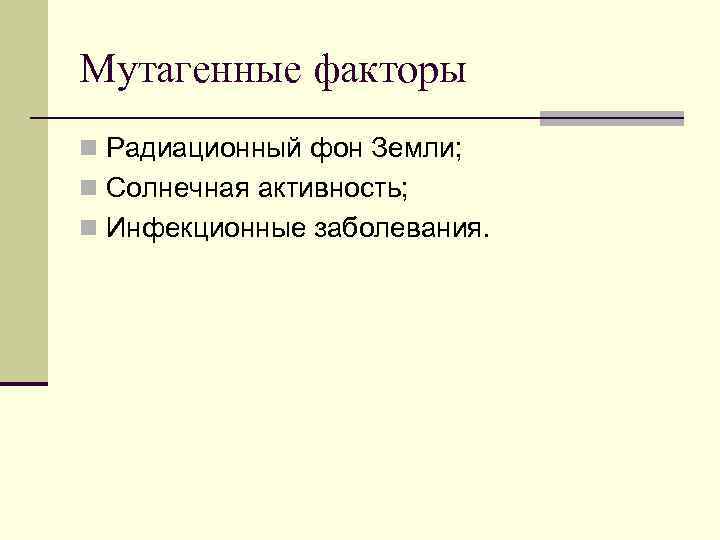 Мутагенные факторы

Радиационный фон Земли;
Солнечная активность;
Инфекционные заболевания.